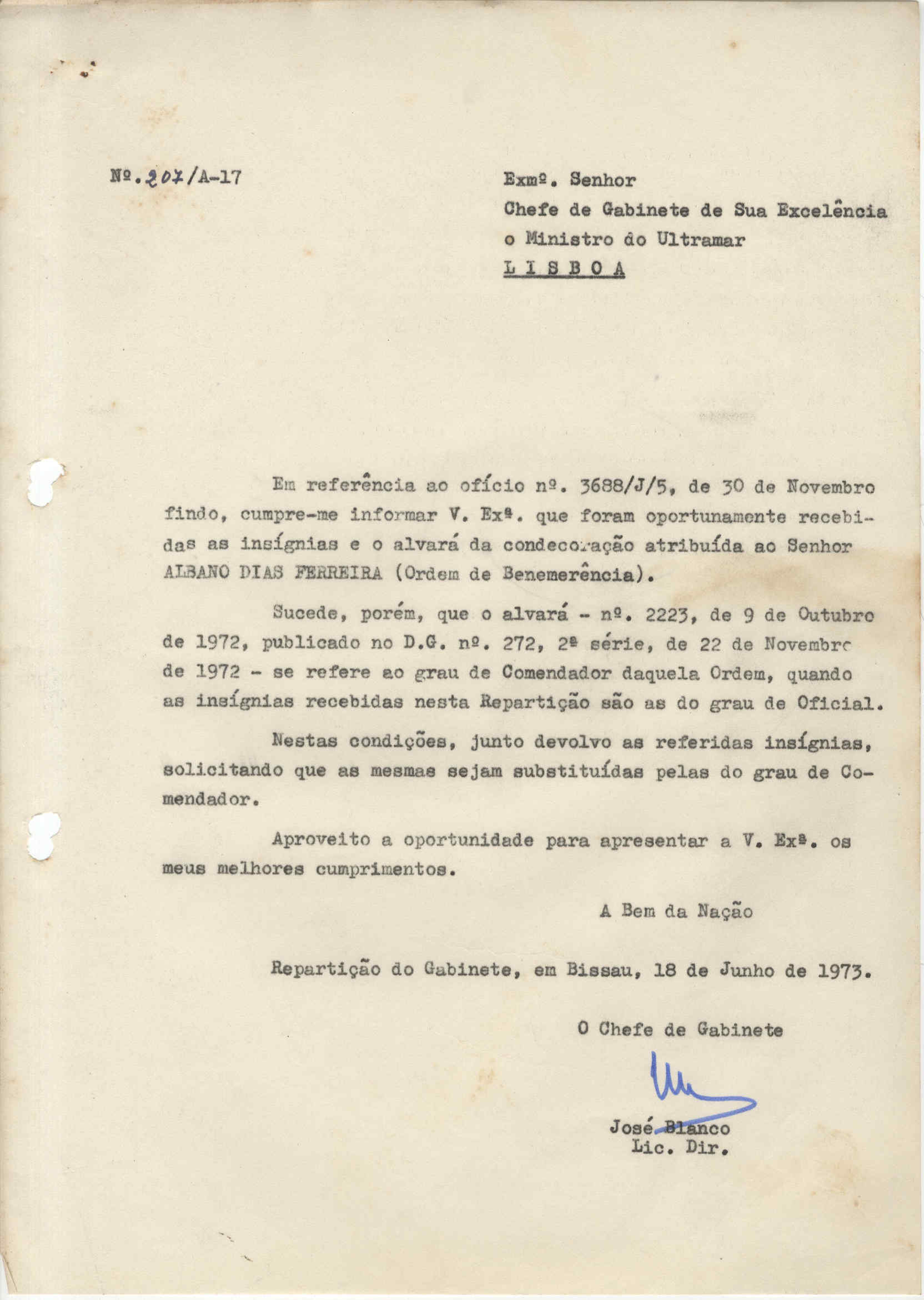 Nº.207/A-17

Exmº. Senhor
Chefe de Gabinete de Sua Excelência
o Ministro do Ultramar
L I S B O A

Em referência ao ofício nº. 3688/J/5, de 30 de Novembro findo, cumpre-me informar V. Exª. que foram oportunamente recebidas as insígnias e o alvará da condecoração atribuída ao Senhor ALBANO DIAS FERREIRA (Ordem de Benemerência).

Sucede, porém, que o alvará - nº. 2223, de 9 de Outubro de 1972, publicado no D.G. nº. 272, 2ª série, de 22 de Novembro de 1972 - se refere ao grau de Comendador daquela Ordem, quando as insígnias recebidas nesta Repartição são as do grau de Oficial.

Nestas condições, junto devolvo as referidas insígnias, solicitando que as mesmas sejam substituídas pelas do grau de Comendador.

Aproveito a oportunidade para apresentar a V. Exª. os meus melhores cumprimentos.

A Bem da Nação

Repartição do Gabinete, em Bissau, 18 de Junho de 1973.

O Chefe de Gabinete

José Blanco
Lic. Dir.